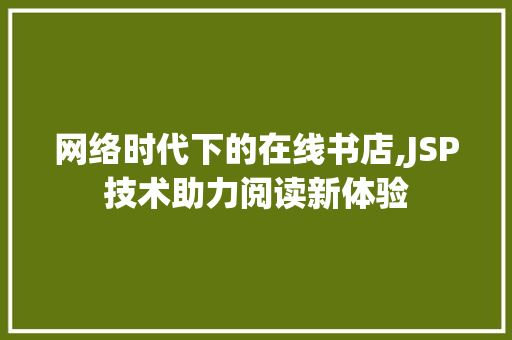 网络时代下的在线书店,JSP技术助力阅读新体验